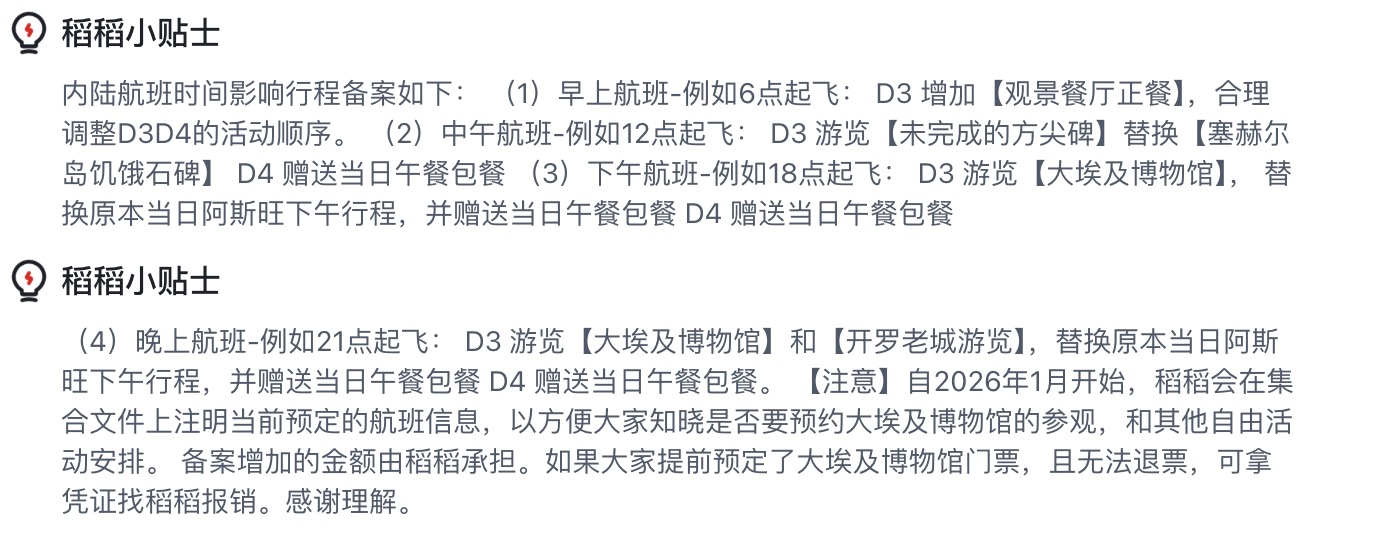 稻稻小贴士

内陆航班时间影响行程备案如下： （1）早上航班-例如6点起飞： D3 增加【观景餐厅正餐】，合理调整D3D4的活动顺序。 （2）中午航班-例如12点起飞： D3 游览【未完成的方尖碑】替换【塞赫尔岛饥饿石碑】 D4 赠送当日午餐包餐 （3）下午航班-例如18点起飞： D3 游览【大埃及博物馆】， 替换原本当日阿斯旺下午行程，并赠送当日午餐包餐 D4 赠送当日午餐包餐

稻稻小贴士

（4）晚上航班-例如21点起飞： D3 游览【大埃及博物馆】和【开罗老城游览】，替换原本当日阿斯旺下午行程，并赠送当日午餐包餐 D4 赠送当日午餐包餐。 【注意】自2026年1月开始，稻稻会在集合文件上注明当前预定的航班信息，以方便大家知晓是否要预约大埃及博物馆的参观，和其他自由活动安排。 备案增加的金额由稻稻承担。如果大家提前预定了大埃及博物馆门票，且无法退票，可拿凭证找稻稻报销。感谢理解。